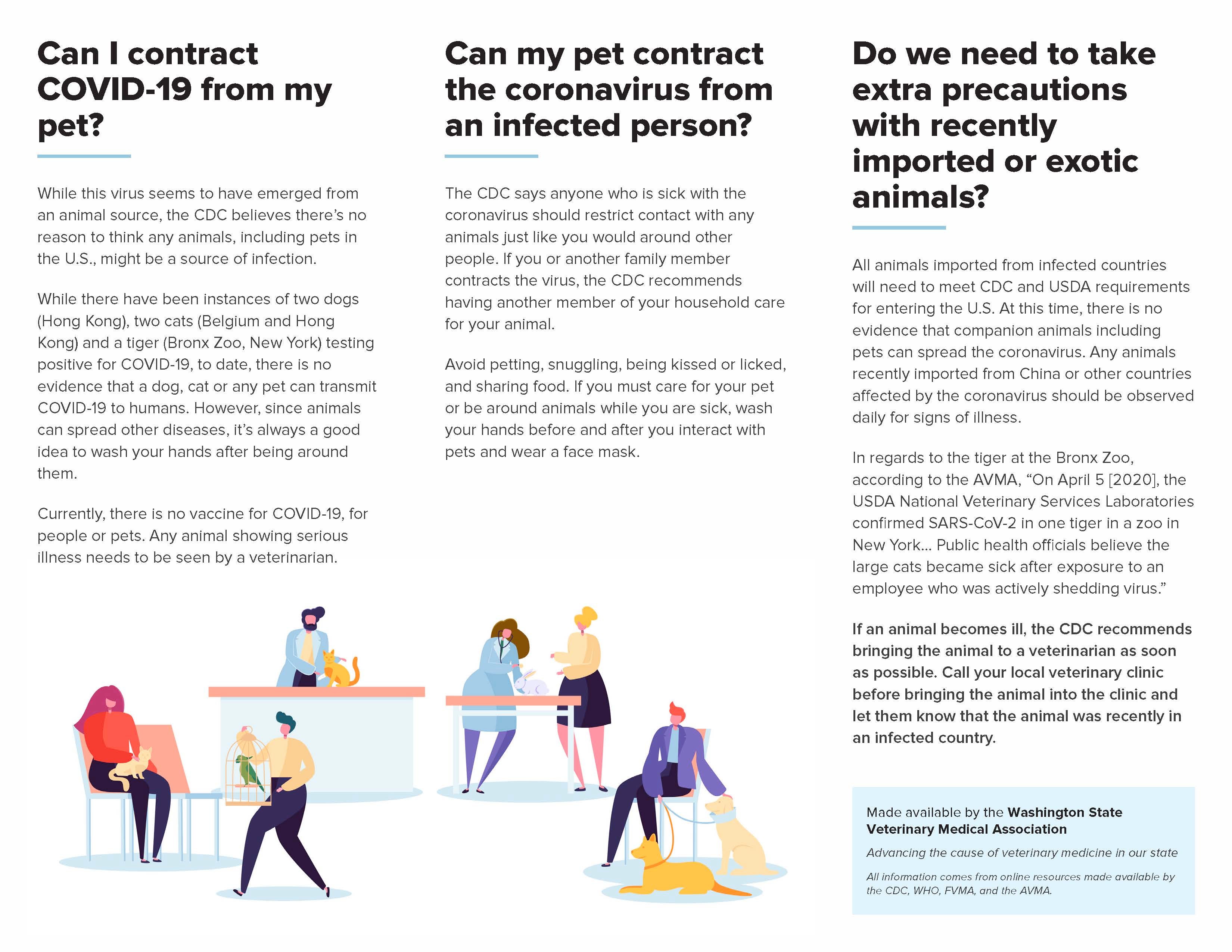 Can I contract COVID-19 from my pet?

While this virus seems to have emerged from an animal source, the CDC believes there's no reason to think any animals, including pets in the U.S., might be a source of infection.

While there have been instances of two dogs (Hong Kong), two cats (Belgium and Hong Kong) and a tiger (Bronx Zoo, New York) testing positive for COVID-19, to date, there is no evidence that a dog, cat or any pet can transmit COVID-19 to humans. However, since animals can spread other diseases, it's always a good idea to wash your hands after being around them.

Currently, there is no vaccine for COVID-19, for people or pets. Any animal showing serious illness needs to be seen by a veterinarian.

Can my pet contract the coronavirus from an infected person?

The CDC says anyone who is sick with the coronavirus should restrict contact with any animals just like you would around other people. If you or another family member contracts the virus, the CDC recommends having another member of your household care for your animal.

Avoid petting, snuggling, being kissed or licked, and sharing food. If you must care for your pet or be around animals while you are sick, wash your hands before and after you interact with pets and wear a face mask.

Do we need to take extra precautions with recently imported or exotic animals?

All animals imported from infected countries will need to meet CDC and USDA requirements for entering the U.S. At this time, there is no evidence that companion animals including pets can spread the coronavirus. Any animals recently imported from China or other countries affected by the coronavirus should be observed daily for signs of illness.

In regards to the tiger at the Bronx Zoo, according to the AVMA, "On April 5 [2020], the USDA National Veterinary Services Laboratories confirmed SARS-CoV-2 in one tiger in a zoo in New York... Public health officials believe the large cats became sick after exposure to an employee who was actively shedding virus."

If an animal becomes ill, the CDC recommends bringing the animal to a veterinarian as soon as possible. Call your local veterinary clinic before bringing the animal into the clinic and let them know that the animal was recently in an infected country.

Made available by the Washington State Veterinary Medical Association

Advancing the cause of veterinary medicine in our state

All information comes from online resources made available by the CDC, WHO, FVMA, and the AVMA.